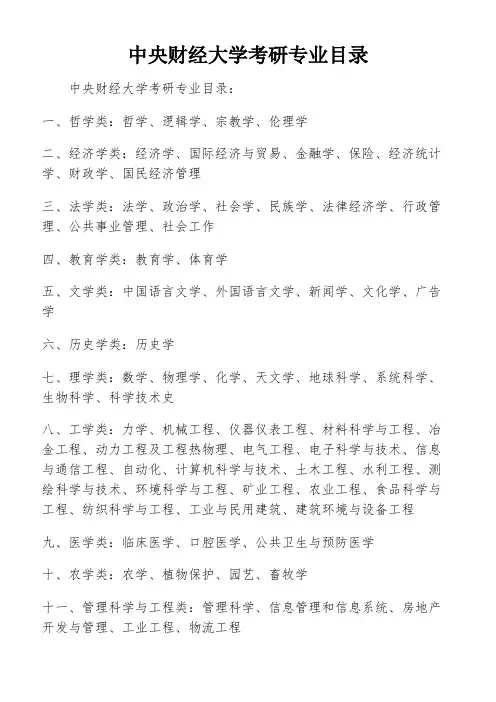 中央财经大学考研专业目录

中央财经大学考研专业目录：

一、哲学类：哲学、逻辑学、宗教学、伦理学

二、经济学类：经济学、国际经济与贸易、金融学、保险、经济统计学、财政学、国民经济管理

三、法学类：法学、政治学、社会学、民族学、法律经济学、行政管理、公共事业管理、社会工作

四、教育学类：教育学、体育学

五、文学类：中国语言文学、外国语言文学、新闻学、文化学、广告学

六、历史学类：历史学

七、理学类：数学、物理学、化学、天文学、地球科学、系统科学、生物科学、科学技术史

八、工学类：力学、机械工程、仪器仪表工程、材料科学与工程、冶金工程、动力工程及工程热物理、电气工程、电子科学与技术、信息与通信工程、自动化、计算机科学与技术、土木工程、水利工程、测绘科学与技术、环境科学与工程、矿业工程、农业工程、食品科学与工程、纺织科学与工程、工业与民用建筑、建筑环境与设备工程

九、医学类：临床医学、口腔医学、公共卫生与预防医学

十、农学类：农学、植物保护、园艺、畜牧学

十一、管理科学与工程类：管理科学、信息管理和信息系统、房地产开发与管理、工业工程、物流工程